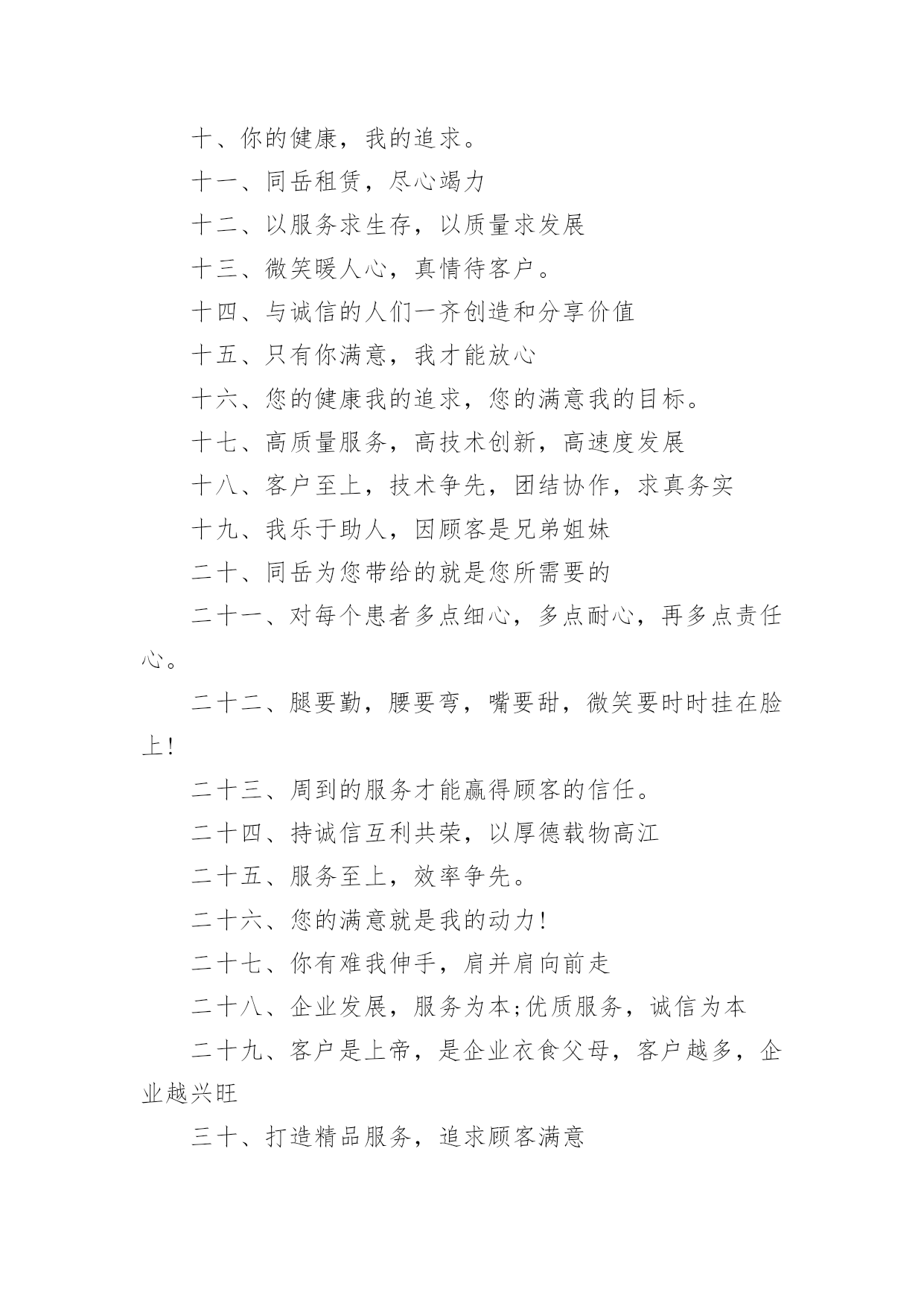 十、你的健康，我的追求。

十一、同岳租赁，尽心竭力

十二、以服务求生存，以质量求发展

十三、微笑暖人心，真情待客户。

十四、与诚信的人们一齐创造和分享价值

十五、只有你满意，我才能放心

十六、您的健康我的追求，您的满意我的目标。

十七、高质量服务，高技术创新，高速度发展

十八、客户至上，技术争先，团结协作，求真务实

十九、我乐于助人，因顾客是兄弟姐妹

二十、同岳为您带给的就是您所需要的

二十一、对每个患者多点细心，多点耐心，再多点责任心。

二十二、腿要勤，腰要弯，嘴要甜，微笑要时时挂在脸上!

二十三、周到的服务才能赢得顾客的信任。

二十四、持诚信互利共荣，以厚德载物高江

二十五、服务至上，效率争先。

二十六、您的满意就是我的动力!

二十七、你有难我伸手，肩并肩向前走

二十八、企业发展，服务为本;优质服务，诚信为本

二十九、客户是上帝，是企业衣食父母，客户越多，企业越兴旺

三十、打造精品服务，追求顾客满意